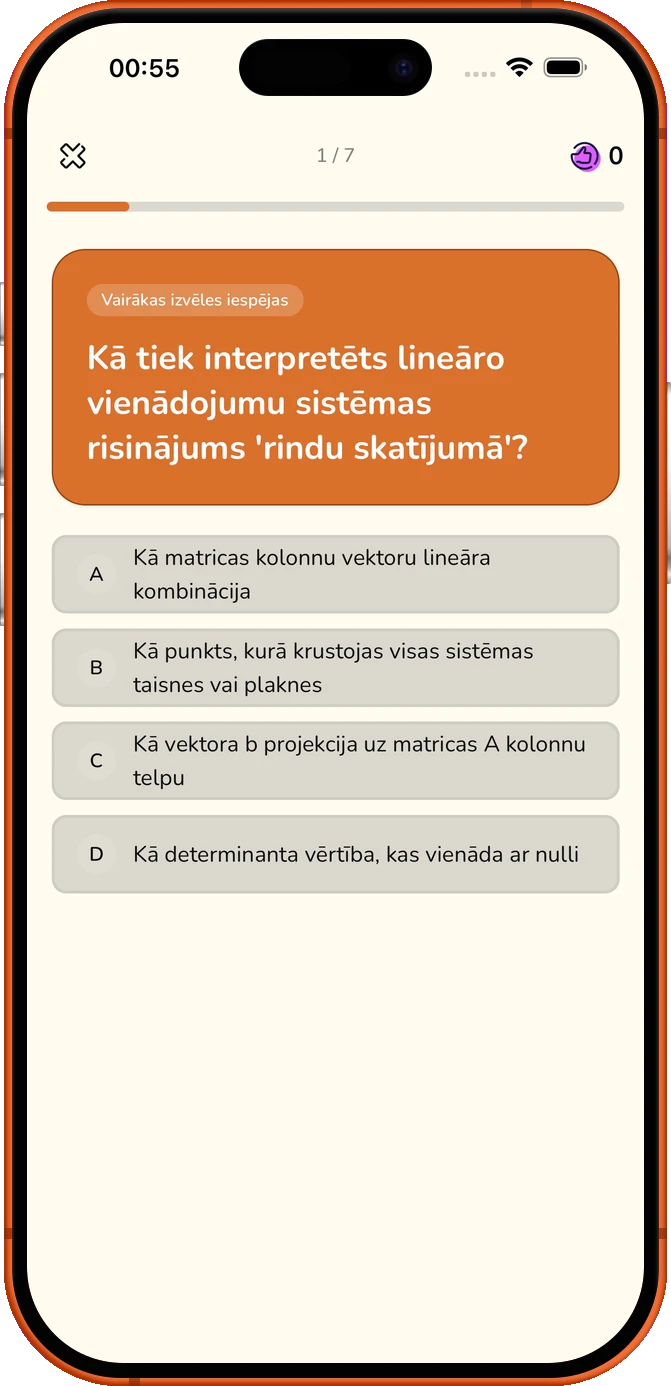 00:55

1 / 7

0

Vairākas izvēles iespējas

Kā tiek interpretēts lineāro vienādojumu sistēmas risinājums 'rindu skatījumā'?

A Kā matricas kolonnu vektoru lineāra kombinācija

B Kā punkts, kurā krustojas visas sistēmas taisnes vai plaknes

C Kā vektora b projekcija uz matricas A kolonnu telpu

D Kā determinanta vērtība, kas vienāda ar nulli